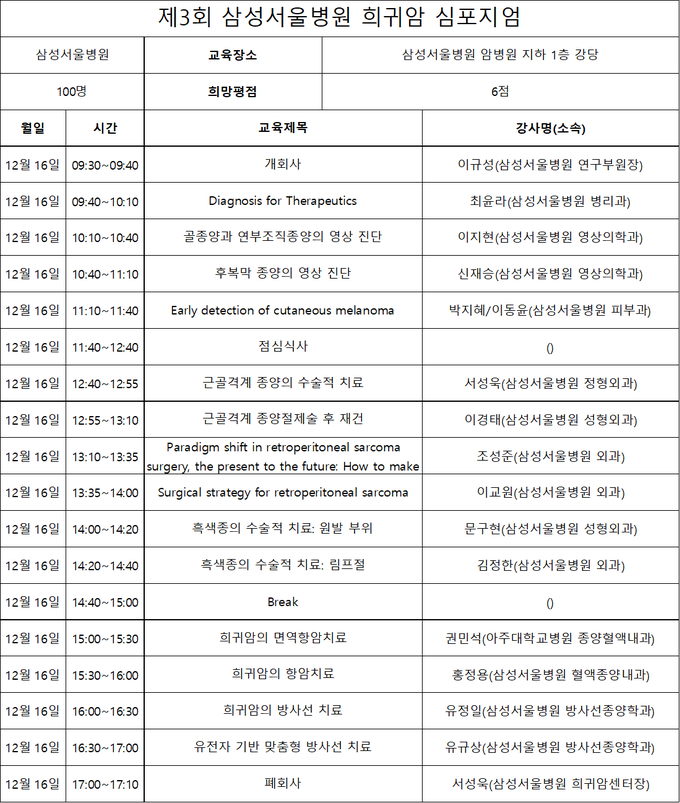 제3회 삼성서울병원 희귀암 심포지엄

| 삼성서울병원 | 교육장소 | 삼성서울병원 암병원 지하 1층 강당 |
|---|---|---|
| 100명 | 희망평점 | 6점 |

| 월일 | 시간 | 교육제목 | 강사명(소속) |
|---|---|---|---|
| 12월 16일 | 09:30~09:40 | 개회사 | 이규성(삼성서울병원 연구부원장) |
| 12월 16일 | 09:40~10:10 | Diagnosis for Therapeutics | 최윤라(삼성서울병원 병리과) |
| 12월 16일 | 10:10~10:40 | 골종양과 연부조직종양의 영상 진단 | 이지현(삼성서울병원 영상의학과) |
| 12월 16일 | 10:40~11:10 | 후복막 종양의 영상 진단 | 신재승(삼성서울병원 영상의학과) |
| 12월 16일 | 11:10~11:40 | Early detection of cutaneous melanoma | 박지혜/이동윤(삼성서울병원 피부과) |
| 12월 16일 | 11:40~12:40 | 점심식사 | () |
| 12월 16일 | 12:40~12:55 | 근골격계 종양의 수술적 치료 | 서성욱(삼성서울병원 정형외과) |
| 12월 16일 | 12:55~13:10 | 근골격계 종양절제술 후 재건 | 이경태(삼성서울병원 성형외과) |
| 12월 16일 | 13:10~13:35 | Paradigm shift in retroperitoneal sarcoma surgery, the present to the future: How to make | 조성준(삼성서울병원 외과) |
| 12월 16일 | 13:35~14:00 | Surgical strategy for retroperitoneal sarcoma | 이교원(삼성서울병원 외과) |
| 12월 16일 | 14:00~14:20 | 흑색종의 수술적 치료: 원발 부위 | 문구현(삼성서울병원 성형외과) |
| 12월 16일 | 14:20~14:40 | 흑색종의 수술적 치료: 림프절 | 김정한(삼성서울병원 외과) |
| 12월 16일 | 14:40~15:00 | Break | () |
| 12월 16일 | 15:00~15:30 | 희귀암의 면역항암치료 | 권민석(아주대학교병원 종양혈액내과) |
| 12월 16일 | 15:30~16:00 | 희귀암의 항암치료 | 홍정용(삼성서울병원 혈액종양내과) |
| 12월 16일 | 16:00~16:30 | 희귀암의 방사선 치료 | 유정일(삼성서울병원 방사선종양학과) |
| 12월 16일 | 16:30~17:00 | 유전자 기반 맞춤형 방사선 치료 | 유규상(삼성서울병원 방사선종양학과) |
| 12월 16일 | 17:00~17:10 | 폐회사 | 서성욱(삼성서울병원 희귀암센터장) |